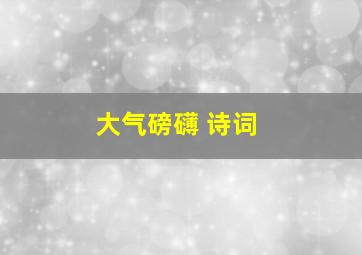 大气磅礴 诗词